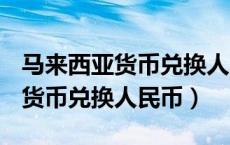 马来西亚货币兑换人
货币兑换人民币）